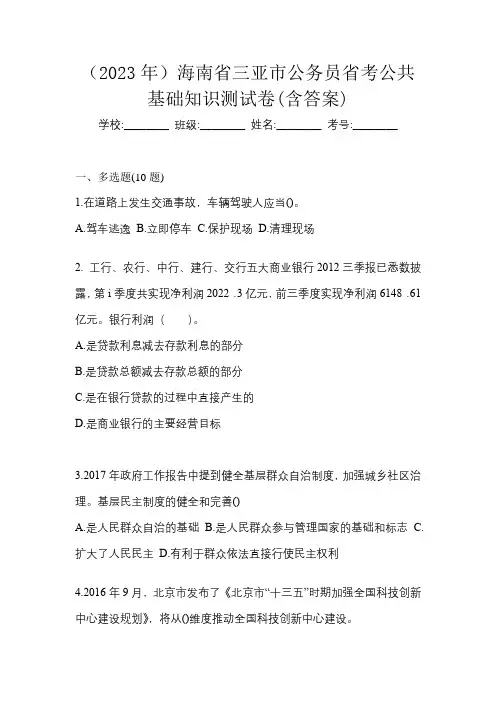 （2023 年）海南省三亚市公务员省考公共基础知识测试卷(含答案)

学校:________ 班级:________ 姓名:________ 考号:________

一、多选题(10 题)

1.在道路上发生交通事故，车辆驾驶人应当()。

A.驾车逃逸 B.立即停车 C.保护现场 D.清理现场

2. 工行、农行、中行、建行、交行五大商业银行 2012 三季报已悉数披露，第 i 季度共实现净利润 2022 .3 亿元，前三季度实现净利润 6148 .61 亿元。银行利润（　　）。

A.是贷款利息减去存款利息的部分

B.是贷款总额减去存款总额的部分

C.是在银行贷款的过程中直接产生的

D.是商业银行的主要经营目标

3.2017 年政府工作报告中提到健全基层群众自治制度，加强城乡社区治理。基层民主制度的健全和完善()

A.是人民群众自治的基础 B.是人民群众参与管理国家的基础和标志 C.扩大了人民民主 D.有利于群众依法直接行使民主权利

4.2016 年 9 月，北京市发布了《北京市“十三五”时期加强全国科技创新中心建设规划》，将从()维度推动全国科技创新中心建设。